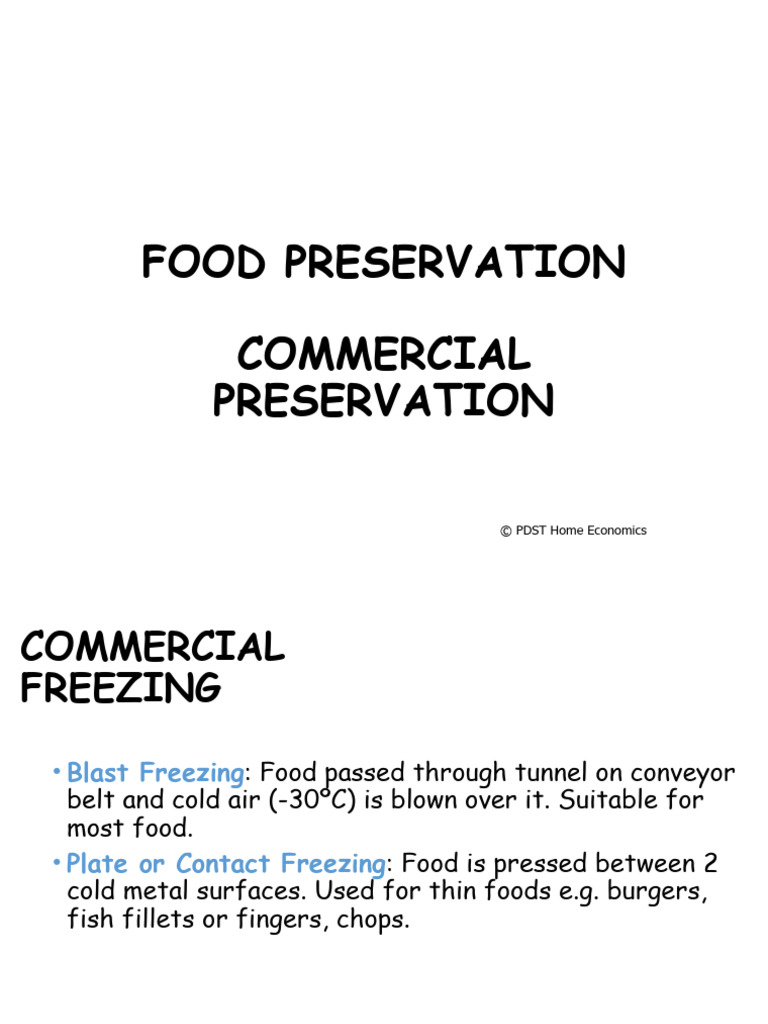 FOOD PRESERVATION

COMMERCIAL PRESERVATION

© PDST Home Economics

COMMERCIAL FREEZING

• Blast Freezing: Food passed through tunnel on conveyor belt and cold air (-30°C) is blown over it. Suitable for most food.

• Plate or Contact Freezing: Food is pressed between 2 cold metal surfaces. Used for thin foods e.g. burgers, fish fillets or fingers, chops.